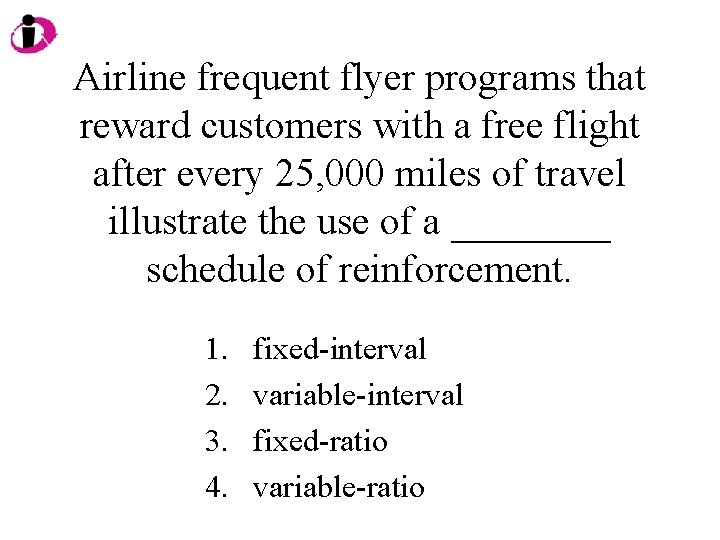 Airline frequent flyer programs that reward customers with a free flight after every 25,000 miles of travel illustrate the use of a ____ schedule of reinforcement.

1. fixed-interval
2. variable-interval
3. fixed-ratio
4. variable-ratio